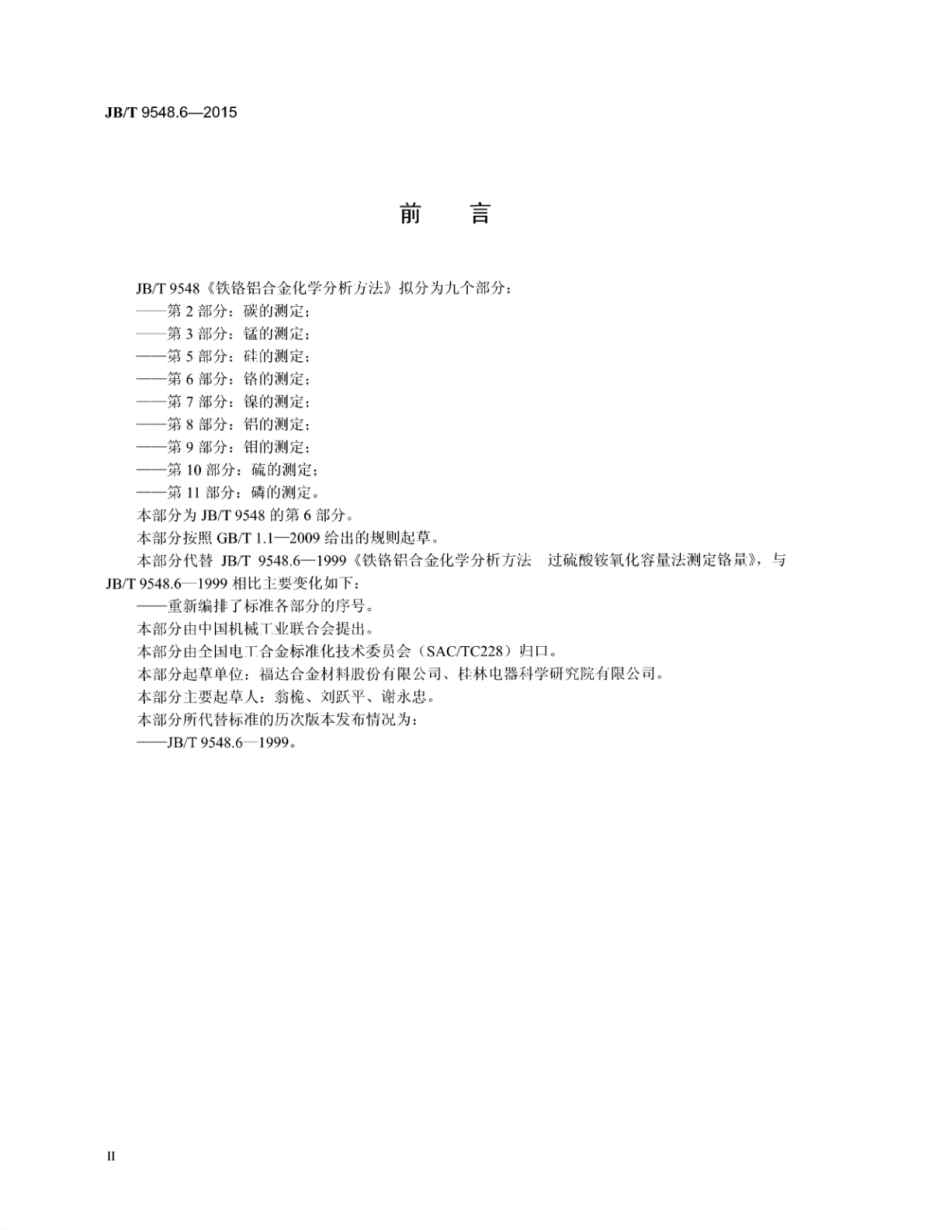 JB/T 9548.6—2015

前　言

JB/T 9548《铁铬铝合金化学分析方法》拟分为九个部分：
——第 2 部分：碳的测定；
——第 3 部分：锰的测定；
——第 5 部分：硅的测定；
——第 6 部分：铬的测定；
——第 7 部分：镍的测定；
——第 8 部分：铝的测定；
——第 9 部分：钼的测定；
——第 10 部分：硫的测定；
——第 11 部分：磷的测定。
本部分为 JB/T 9548 的第 6 部分。
本部分按照 GB/T 1.1—2009 给出的规则起草。
本部分代替 JB/T 9548.6—1999《铁铬铝合金化学分析方法　过硫酸铵氧化容量法测定铬量》，与 JB/T 9548.6—1999 相比主要变化如下：
——重新编排了标准各部分的序号。
本部分由中国机械工业联合会提出。
本部分由全国电工合金标准化技术委员会（SAC/TC228）归口。
本部分起草单位：福达合金材料股份有限公司、桂林电器科学研究院有限公司。
本部分主要起草人：翁桅、刘跃平、谢永忠。
本部分所代替标准的历次版本发布情况为：
——JB/T 9548.6—1999。

II